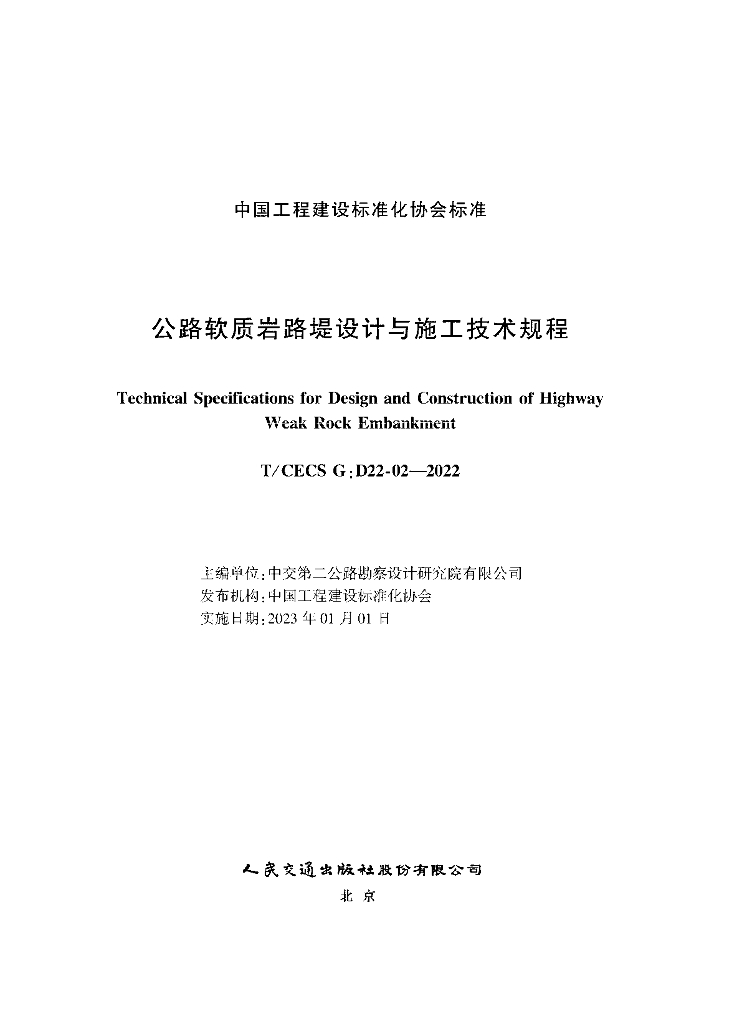 中国工程建设标准化协会标准

公路软质岩路堤设计与施工技术规程

Technical Specifications for Design and Construction of Highway Weak Rock Embankment

T/CECS G:D22-02—2022

主编单位:中交第二公路勘察设计研究院有限公司
发布机构:中国工程建设标准化协会
实施日期:2023年01月01日

人民交通出版社股份有限公司
北京